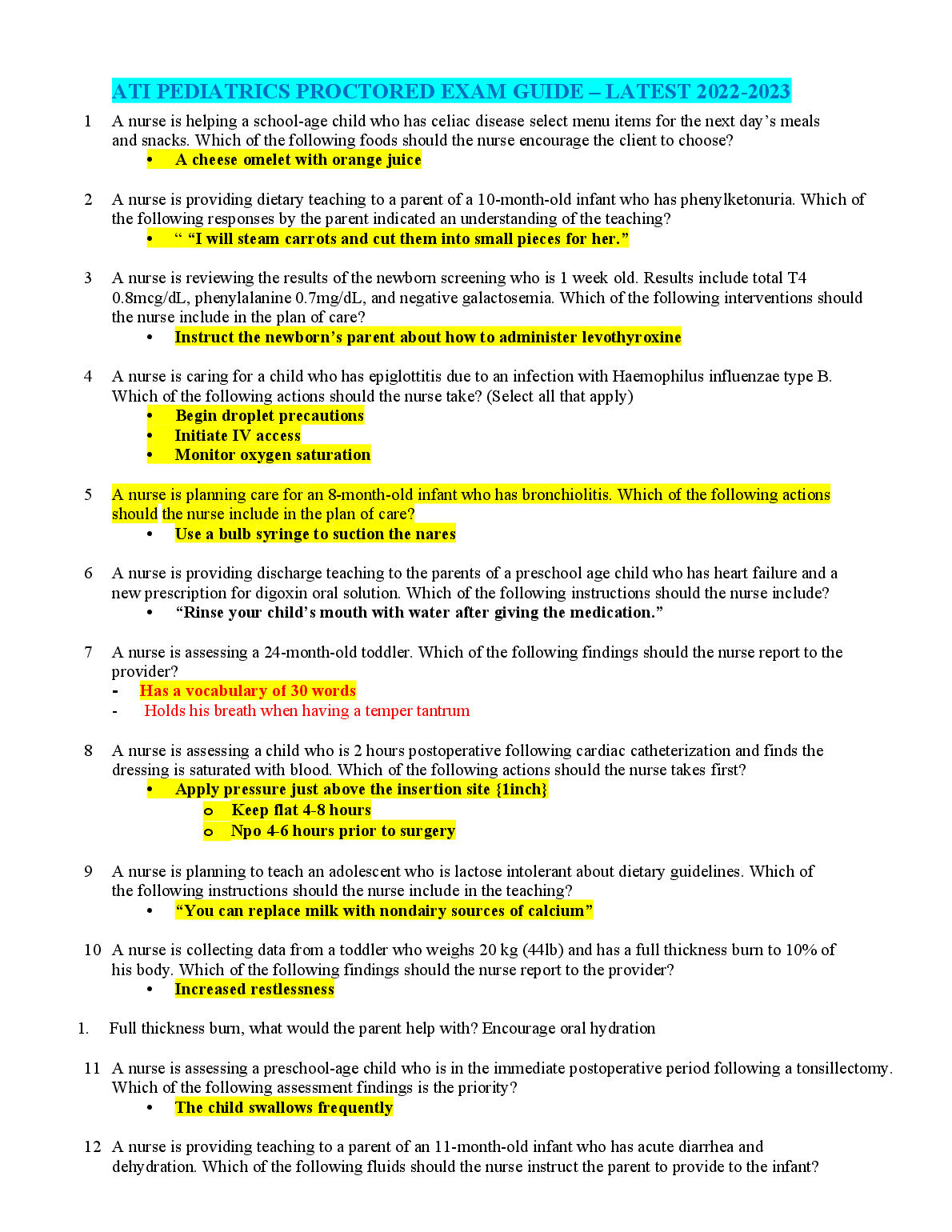 ATI PEDIATRICS PROCTORED EXAM GUIDE – LATEST 2022-2023

1 A nurse is helping a school-age child who has celiac disease select menu items for the next day's meals and snacks. Which of the following foods should the nurse encourage the client to choose?
• A cheese omelet with orange juice

2 A nurse is providing dietary teaching to a parent of a 10-month-old infant who has phenylketonuria. Which of the following responses by the parent indicated an understanding of the teaching?
• " "I will steam carrots and cut them into small pieces for her."

3 A nurse is reviewing the results of the newborn screening who is 1 week old. Results include total T4 0.8mcg/dL, phenylalanine 0.7mg/dL, and negative galactosemia. Which of the following interventions should the nurse include in the plan of care?
• Instruct the newborn's parent about how to administer levothyroxine

4 A nurse is caring for a child who has epiglottitis due to an infection with Haemophilus influenzae type B. Which of the following actions should the nurse take? (Select all that apply)
• Begin droplet precautions
• Initiate IV access
• Monitor oxygen saturation

5 A nurse is planning care for an 8-month-old infant who has bronchiolitis. Which of the following actions should the nurse include in the plan of care?
• Use a bulb syringe to suction the nares

6 A nurse is providing discharge teaching to the parents of a preschool age child who has heart failure and a new prescription for digoxin oral solution. Which of the following instructions should the nurse include?
• "Rinse your child's mouth with water after giving the medication."

7 A nurse is assessing a 24-month-old toddler. Which of the following findings should the nurse report to the provider?
- Has a vocabulary of 30 words
- Holds his breath when having a temper tantrum

8 A nurse is assessing a child who is 2 hours postoperative following cardiac catheterization and finds the dressing is saturated with blood. Which of the following actions should the nurse takes first?
• Apply pressure just above the insertion site {1inch}
o Keep flat 4-8 hours
o Npo 4-6 hours prior to surgery

9 A nurse is planning to teach an adolescent who is lactose intolerant about dietary guidelines. Which of the following instructions should the nurse include in the teaching?
• "You can replace milk with nondairy sources of calcium"

10 A nurse is collecting data from a toddler who weighs 20 kg (44lb) and has a full thickness burn to 10% of his body. Which of the following findings should the nurse report to the provider?
• Increased restlessness

1. Full thickness burn, what would the parent help with? Encourage oral hydration

11 A nurse is assessing a preschool-age child who is in the immediate postoperative period following a tonsillectomy. Which of the following assessment findings is the priority?
• The child swallows frequently

12 A nurse is providing teaching to a parent of an 11-month-old infant who has acute diarrhea and dehydration. Which of the following fluids should the nurse instruct the parent to provide to the infant?